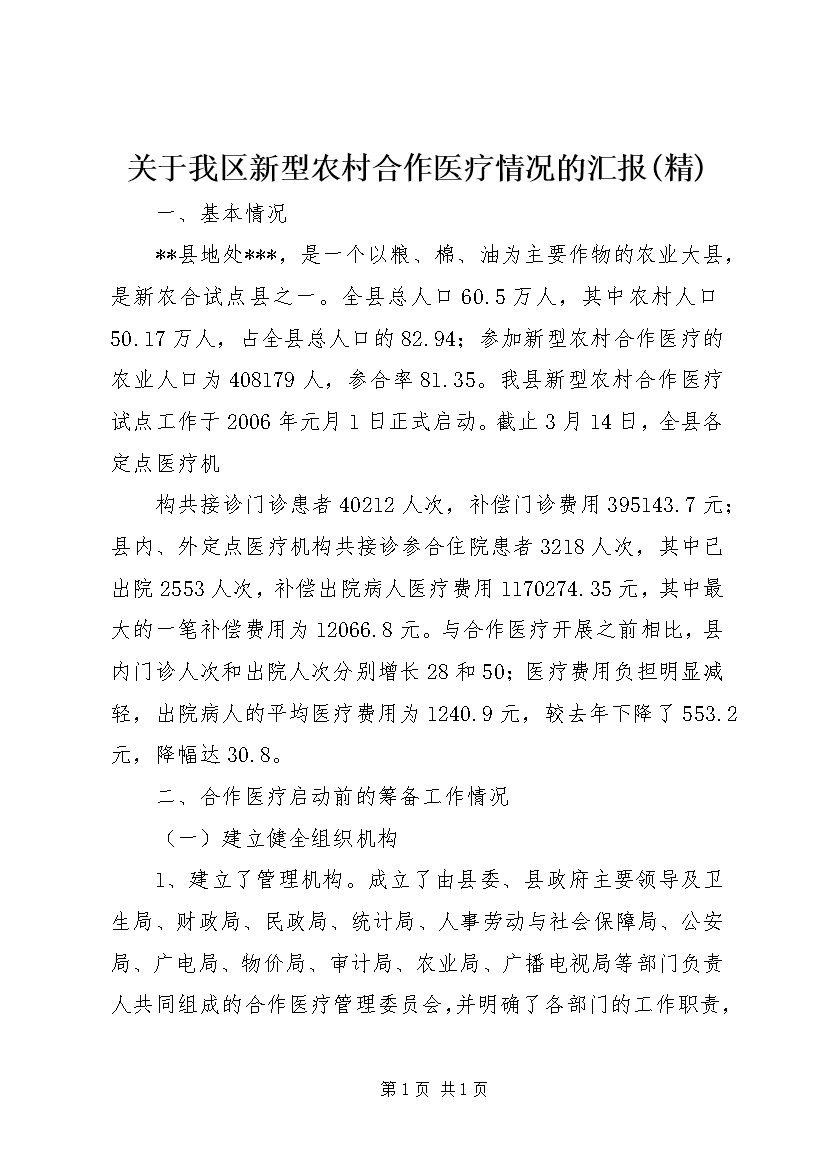 关于我区新型农村合作医疗情况的汇报(精)

一、基本情况

**县地处***，是一个以粮、棉、油为主要作物的农业大县，是新农合试点县之一。全县总人口60.5万人，其中农村人口50.17万人，占全县总人口的82.94；参加新型农村合作医疗的农业人口为408179人，参合率81.35。我县新型农村合作医疗试点工作于2006年元月1日正式启动。截止3月14日，全县各定点医疗机

构共接诊门诊患者40212人次，补偿门诊费用395143.7元；县内、外定点医疗机构共接诊参合住院患者3218人次，其中已出院2553人次，补偿出院病人医疗费用1170274.35元，其中最大的一笔补偿费用为12066.8元。与合作医疗开展之前相比，县内门诊人次和出院人次分别增长28和50；医疗费用负担明显减轻，出院病人的平均医疗费用为1240.9元，较去年下降了553.2元，降幅达30.8。

二、合作医疗启动前的筹备工作情况

（一）建立健全组织机构

1、建立了管理机构。成立了由县委、县政府主要领导及卫生局、财政局、民政局、统计局、人事劳动与社会保障局、公安局、广电局、物价局、审计局、农业局、广播电视局等部门负责人共同组成的合作医疗管理委员会，并明确了各部门的工作职责，

第1页 共1页